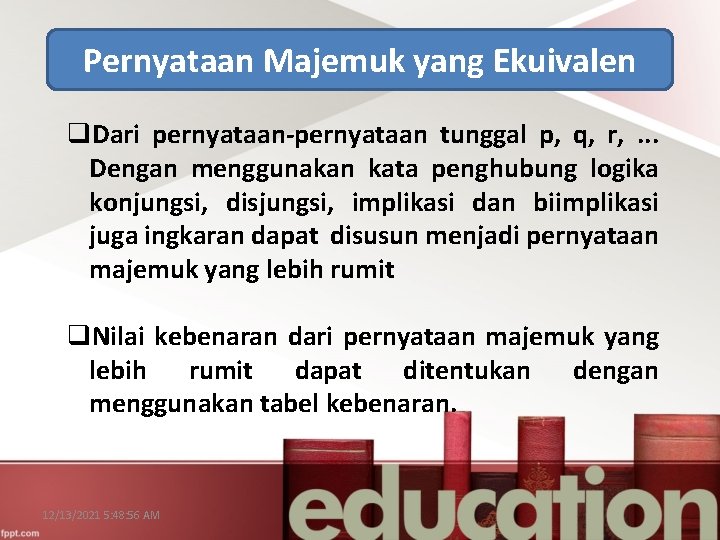 Pernyataan Majemuk yang Ekuivalen

❑Dari pernyataan-pernyataan tunggal p, q, r, ... Dengan menggunakan kata penghubung logika konjungsi, disjungsi, implikasi dan biimplikasi juga ingkaran dapat disusun menjadi pernyataan majemuk yang lebih rumit

❑Nilai kebenaran dari pernyataan majemuk yang lebih rumit dapat ditentukan dengan menggunakan tabel kebenaran.

12/13/2021 5:48:56 AM

education

fppt.com